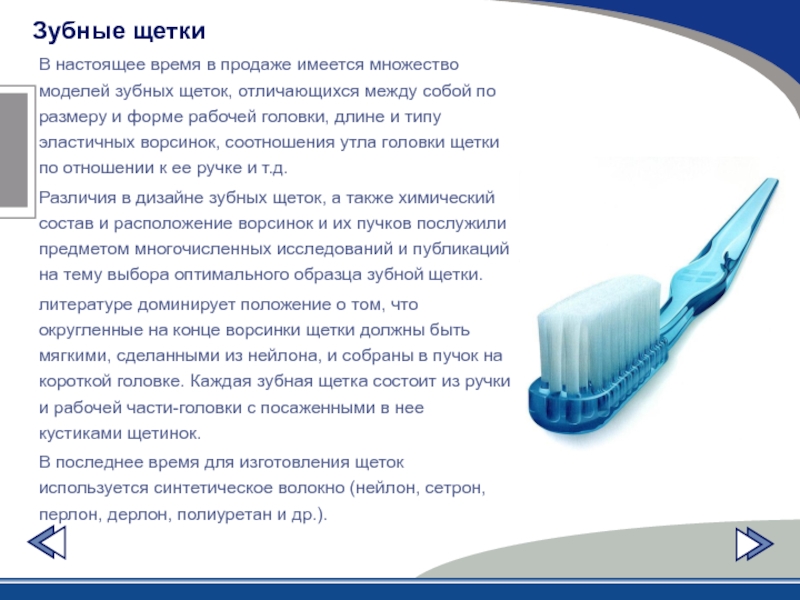 Зубные щетки

В настоящее время в продаже имеется множество моделей зубных щеток, отличающихся между собой по размеру и форме рабочей головки, длине и типу эластичных ворсинок, соотношения утла головки щетки по отношении к ее ручке и т.д.

Различия в дизайне зубных щеток, а также химический состав и расположение ворсинок и их пучков послужили предметом многочисленных исследований и публикаций на тему выбора оптимального образца зубной щетки.

литературе доминирует положение о том, что округленные на конце ворсинки щетки должны быть мягкими, сделанными из нейлона, и собраны в пучок на короткой головке. Каждая зубная щетка состоит из ручки и рабочей части-головки с посаженными в нее кустиками щетинок.

В последнее время для изготовления щеток используется синтетическое волокно (нейлон, сетрон, перлон, дерлон, полиуретан и др.).